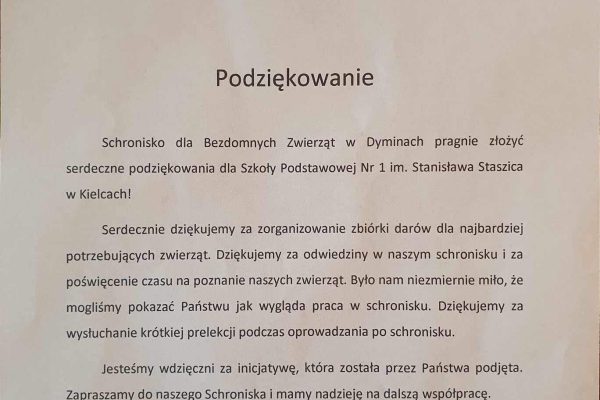 Podziękowanie

Schronisko dla Bezdomnych Zwierząt w Dyminach pragnie złożyć serdeczne podziękowania dla Szkoły Podstawowej Nr 1 im. Stanisława Staszica w Kielcach!

Serdecznie dziękujemy za zorganizowanie zbiórki darów dla najbardziej potrzebujących zwierząt. Dziękujemy za odwiedziny w naszym schronisku i za poświęcenie czasu na poznanie naszych zwierząt. Było nam niezmiernie miło, że mogliśmy pokazać Państwu jak wygląda praca w schronisku. Dziękujemy za wysłuchanie krótkiej prelekcji podczas oprowadzania po schronisku.

Jesteśmy wdzięczni za inicjatywę, która została przez Państwa podjęta. Zapraszamy do naszego Schroniska i mamy nadzieję na dalszą współpracę.